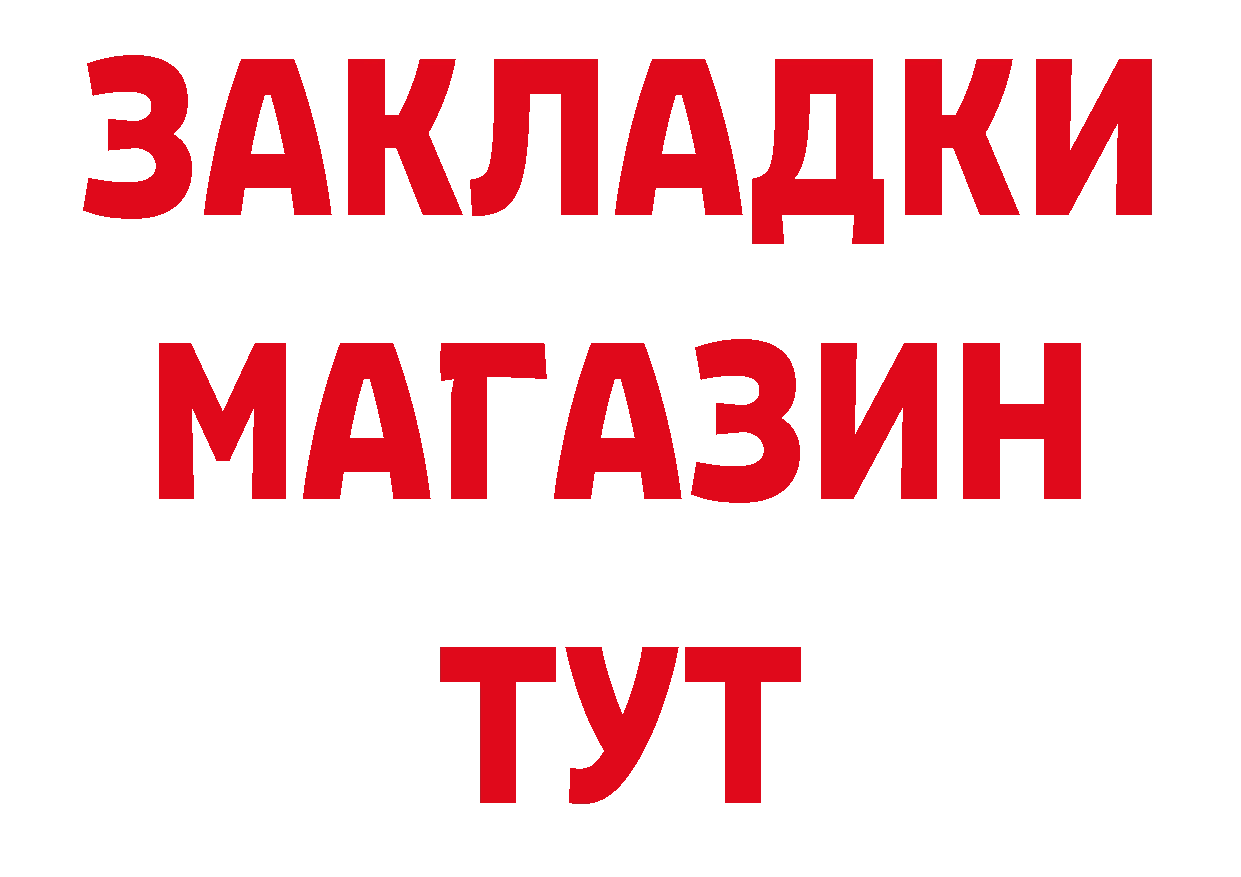 ЗАКЛАДКИ
МАГАЗИН
ТУТ